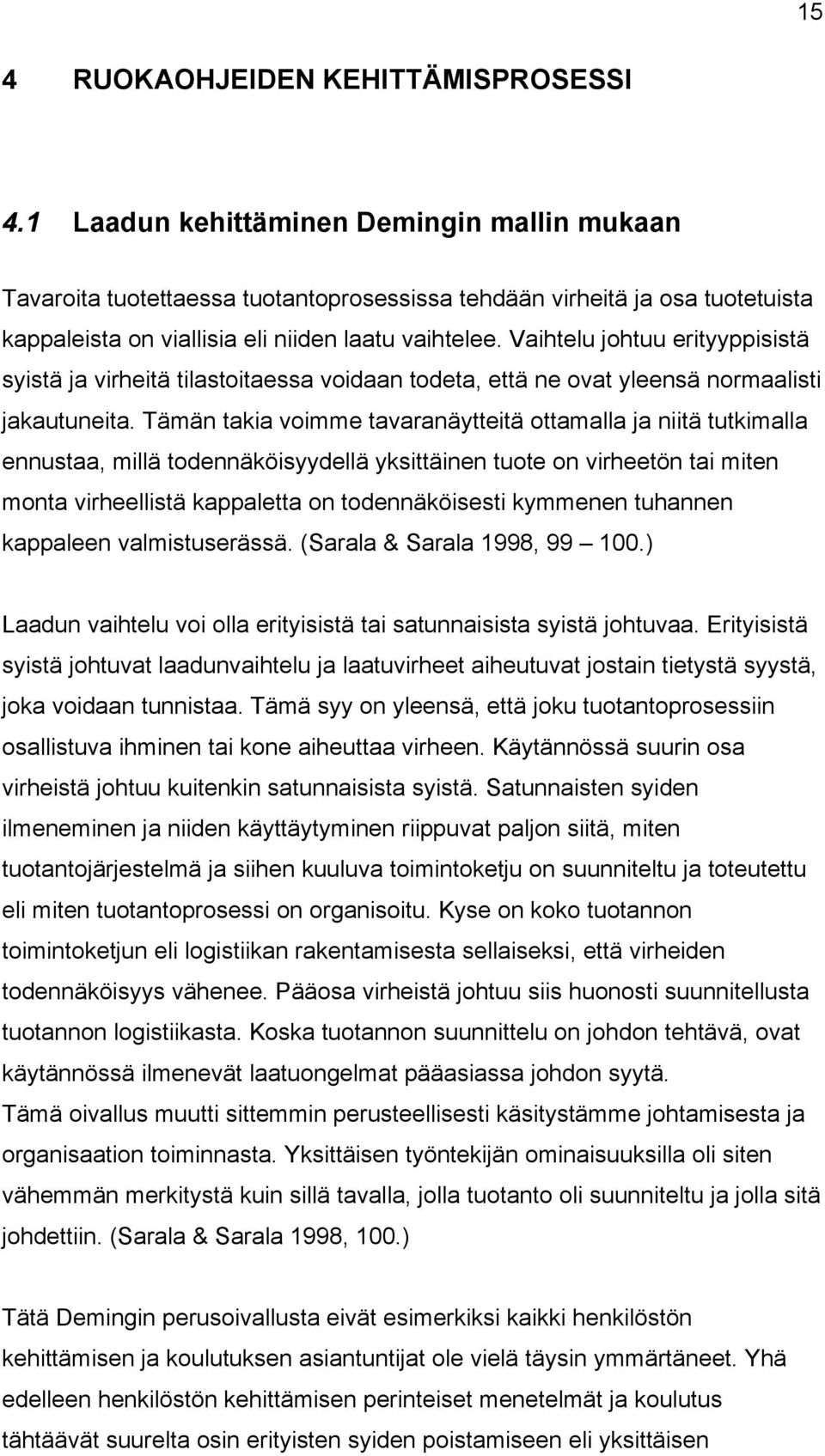 15

4 RUOKAOHJEIDEN KEHITTÄMISPROSESSI

4.1 Laadun kehittäminen Demingin mallin mukaan

Tavaroita tuotettaessa tuotantoprosessissa tehdään virheitä ja osa tuotetuista kappaleista on viallisia eli niiden laatu vaihtelee. Vaihtelu johtuu erityyppisistä syistä ja virheitä tilastoitaessa voidaan todeta, että ne ovat yleensä normaalisti jakautuneita. Tämän takia voimme tavaranäytteitä ottamalla ja niitä tutkimalla ennustaa, millä todennäköisyydellä yksittäinen tuote on virheetön tai miten monta virheellistä kappaletta on todennäköisesti kymmenen tuhannen kappaleen valmistuserässä. (Sarala & Sarala 1998, 99 — 100.)

Laadun vaihtelu voi olla erityisistä tai satunnaisista syistä johtuvaa. Erityisistä syistä johtuvat laadunvaihtelu ja laatuvirheet aiheutuvat jostain tietystä syystä, joka voidaan tunnistaa. Tämä syy on yleensä, että joku tuotantoprosessiin osallistuva ihminen tai kone aiheuttaa virheen. Käytännössä suurin osa virheistä johtuu kuitenkin satunnaisista syistä. Satunnaisten syiden ilmeneminen ja niiden käyttäytyminen riippuvat paljon siitä, miten tuotantojärjestelmä ja siihen kuuluva toimintoketju on suunniteltu ja toteutettu eli miten tuotantoprosessi on organisoitu. Kyse on koko tuotannon toimintoketjun eli logistiikan rakentamisesta sellaiseksi, että virheiden todennäköisyys vähenee. Pääosa virheistä johtuu siis huonosti suunnitellusta tuotannon logistiikasta. Koska tuotannon suunnittelu on johdon tehtävä, ovat käytännössä ilmenevät laatuongelmat pääasiassa johdon syytä.
Tämä oivallus muutti sittemmin perusteellisesti käsitystämme johtamisesta ja organisaation toiminnasta. Yksittäisen työntekijän ominaisuuksilla oli siten vähemmän merkitystä kuin sillä tavalla, jolla tuotanto oli suunniteltu ja jolla sitä johdettiin. (Sarala & Sarala 1998, 100.)

Tätä Demingin perusoivallusta eivät esimerkiksi kaikki henkilöstön kehittämisen ja koulutuksen asiantuntijat ole vielä täysin ymmärtäneet. Yhä edelleen henkilöstön kehittämisen perinteiset menetelmät ja koulutus tähtäävät suurelta osin erityisten syiden poistamiseen eli yksittäisen